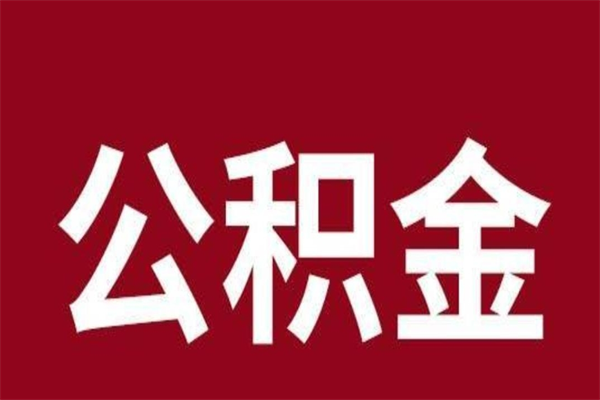 公积金